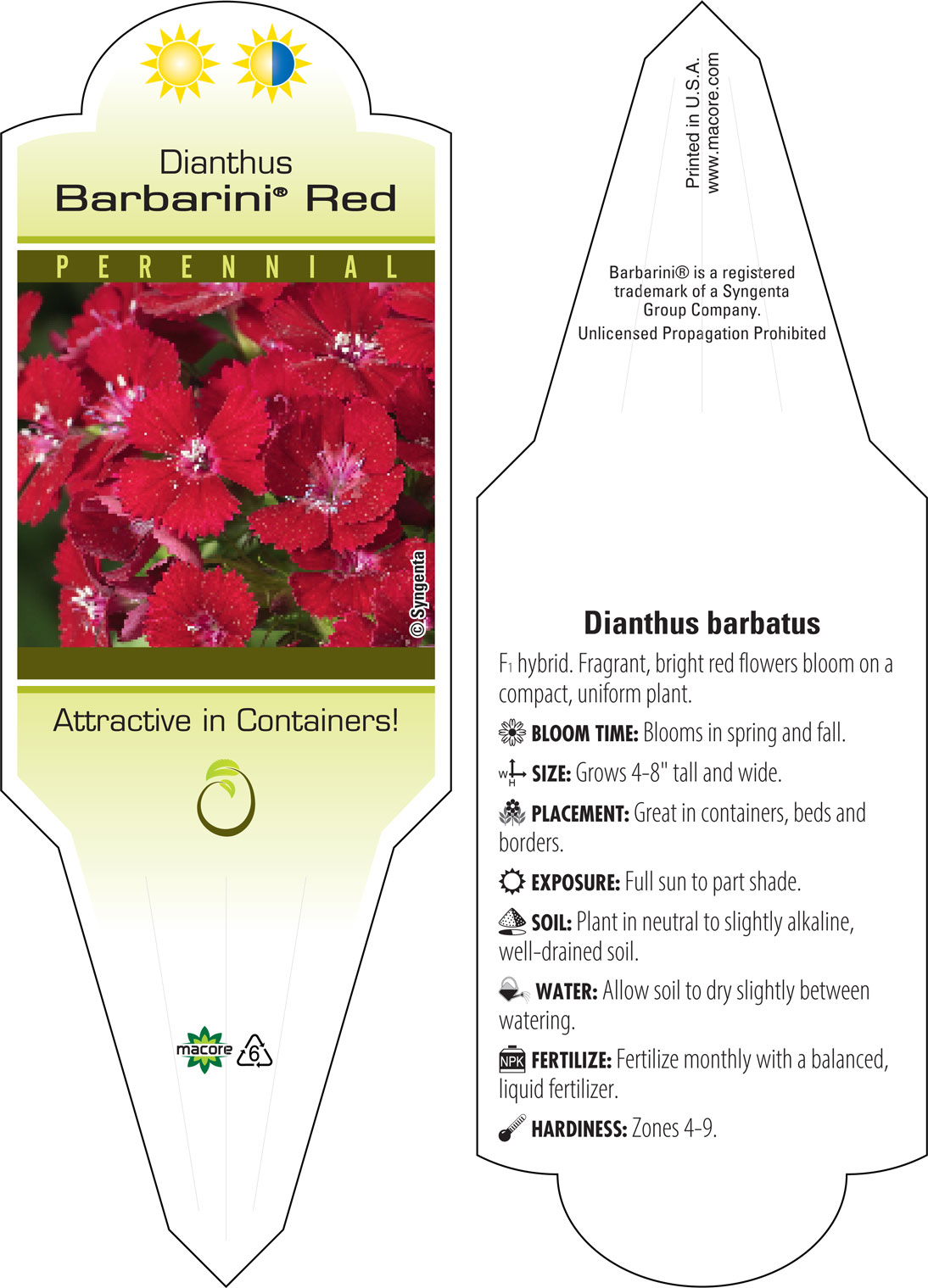 Dianthus
Barbarini® Red

PERENNIAL

© Syngenta

Attractive in Containers!

macore 6

Printed in U.S.A.
www.macore.com

Barbarini® is a registered trademark of a Syngenta Group Company.
Unlicensed Propagation Prohibited

Dianthus barbatus

$F_1$ hybrid. Fragrant, bright red flowers bloom on a compact, uniform plant.

BLOOM TIME: Blooms in spring and fall.

W H SIZE: Grows 4-8" tall and wide.

PLACEMENT: Great in containers, beds and borders.

EXPOSURE: Full sun to part shade.

SOIL: Plant in neutral to slightly alkaline, well-drained soil.

WATER: Allow soil to dry slightly between watering.

NPK FERTILIZE: Fertilize monthly with a balanced, liquid fertilizer.

HARDINESS: Zones 4-9.